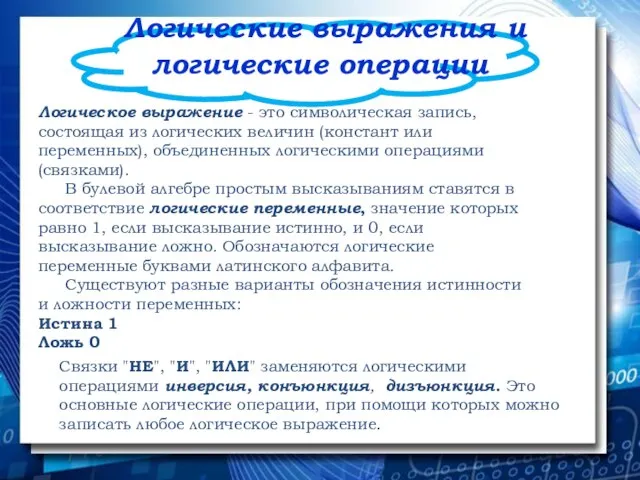 Логические выражения и логические операции

Логическое выражение - это символическая запись, состоящая из логических величин (констант или переменных), объединенных логическими операциями (связками).

В булевой алгебре простым высказываниям ставятся в соответствие логические переменные, значение которых равно 1, если высказывание истинно, и 0, если высказывание ложно. Обозначаются логические переменные буквами латинского алфавита.

Существуют разные варианты обозначения истинности и ложности переменных:
Истина 1
Ложь 0

Связки "НЕ", "И", "ИЛИ" заменяются логическими операциями инверсия, конъюнкция, дизъюнкция. Это основные логические операции, при помощи которых можно записать любое логическое выражение.